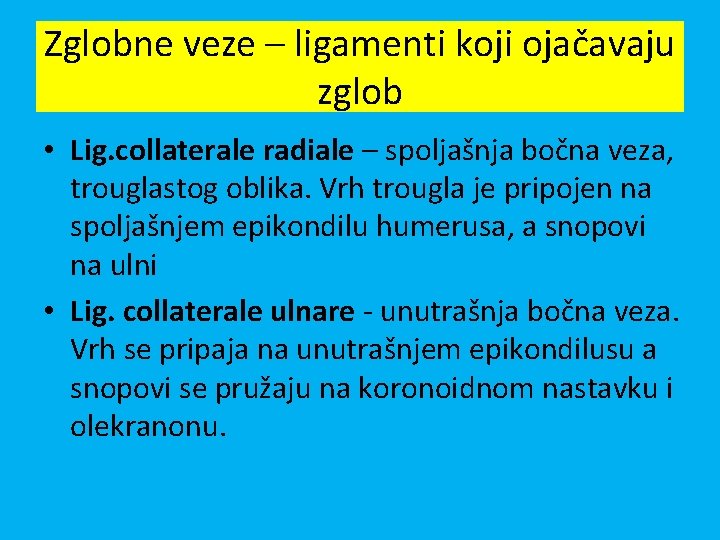 Zglobne veze – ligamenti koji ojačavaju zglob

• Lig.collaterale radiale – spoljašnja bočna veza, trouglastog oblika. Vrh trougla je pripojen na spoljašnjem epikondilu humerusa, a snopovi na ulni

• Lig. collaterale ulnare - unutrašnja bočna veza. Vrh se pripaja na unutrašnjem epikondilusu a snopovi se pružaju na koronoidnom nastavku i olekranonu.